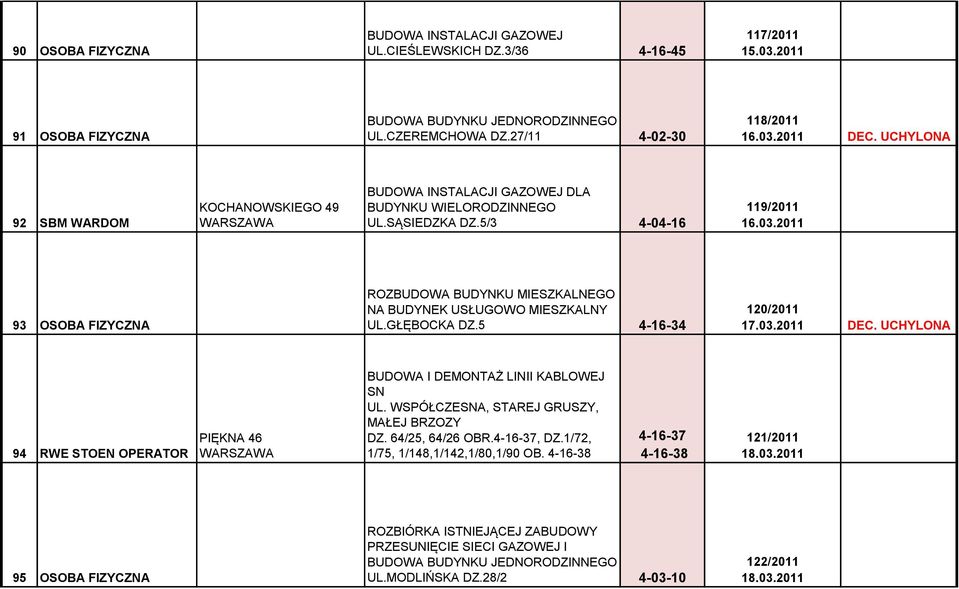 | 90 | OSOBA FIZYCZNA | | BUDOWA INSTALACJI GAZOWEJ UL.CIEŚLEWSKICH DZ.3/36 | 4-16-45 | 117/2011 15.03.2011 | |
|---|---|---|---|---|---|---|
| 91 | OSOBA FIZYCZNA | | BUDOWA BUDYNKU JEDNORODZINNEGO UL.CZEREMCHOWA DZ.27/11 | 4-02-30 | 118/2011 16.03.2011 | DEC. UCHYLONA |
| 92 | SBM WARDOM | KOCHANOWSKIEGO 49 WARSZAWA | BUDOWA INSTALACJI GAZOWEJ DLA BUDYNKU WIELORODZINNEGO UL.SĄSIEDZKA DZ.5/3 | 4-04-16 | 119/2011 16.03.2011 | |
| 93 | OSOBA FIZYCZNA | | ROZBUDOWA BUDYNKU MIESZKALNEGO NA BUDYNEK USŁUGOWO MIESZKALNY UL.GŁĘBOCKA DZ.5 | 4-16-34 | 120/2011 17.03.2011 | DEC. UCHYLONA |
| 94 | RWE STOEN OPERATOR | PIĘKNA 46 WARSZAWA | BUDOWA I DEMONTAŻ LINII KABLOWEJ SN UL. WSPÓŁCZESNA, STAREJ GRUSZY, MAŁEJ BRZOZY DZ. 64/25, 64/26 OBR.4-16-37, DZ.1/72, 1/75, 1/148,1/142,1/80,1/90 OB. 4-16-38 | 4-16-37 4-16-38 | 121/2011 18.03.2011 | |
| 95 | OSOBA FIZYCZNA | | ROZBIÓRKA ISTNIEJĄCEJ ZABUDOWY PRZESUNIĘCIE SIECI GAZOWEJ I BUDOWA BUDYNKU JEDNORODZINNEGO UL.MODLIŃSKA DZ.28/2 | 4-03-10 | 122/2011 18.03.2011 | |